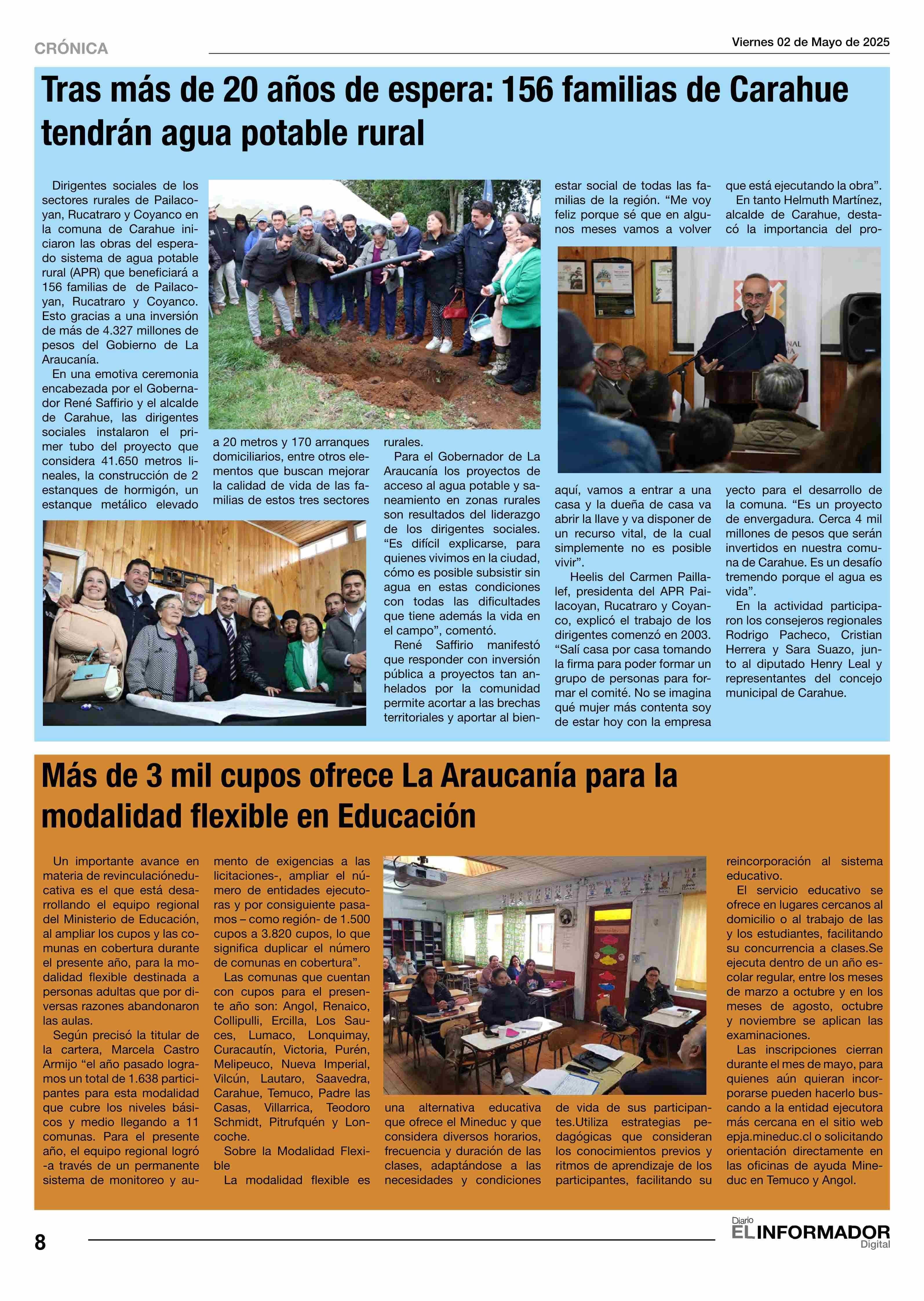 CRÓNICA

Viernes 02 de Mayo de 2025

Tras más de 20 años de espera: 156 familias de Carahue tendrán agua potable rural

Dirigentes sociales de los sectores rurales de Pailacoyan, Rucatraro y Coyanco en la comuna de Carahue iniciaron las obras del esperado sistema de agua potable rural (APR) que beneficiará a 156 familias de de Pailacoyan, Rucatraro y Coyanco. Esto gracias a una inversión de más de 4.327 millones de pesos del Gobierno de La Araucanía.

En una emotiva ceremonia encabezada por el Gobernador René Saffirio y el alcalde de Carahue, las dirigentes sociales instalaron el primer tubo del proyecto que considera 41.650 metros lineales, la construcción de 2 estanques de hormigón, un estanque metálico elevado a 20 metros y 170 arranques domiciliarios, entre otros elementos que buscan mejorar la calidad de vida de las familias de estos tres sectores rurales.

Para el Gobernador de La Araucanía los proyectos de acceso al agua potable y saneamiento en zonas rurales son resultados del liderazgo de los dirigentes sociales. “Es difícil explicarse, para quienes vivimos en la ciudad, cómo es posible subsistir sin agua en estas condiciones con todas las dificultades que tiene además la vida en el campo”, comentó.

René Saffirio manifestó que responder con inversión pública a proyectos tan anhelados por la comunidad permite acortar a las brechas territoriales y aportar al bienestar social de todas las familias de la región. “Me voy feliz porque sé que en algunos meses vamos a volver aquí, vamos a entrar a una casa y la dueña de casa va abrir la llave y va disponer de un recurso vital, de la cual simplemente no es posible vivir”.

Heelis del Carmen Paillalef, presidenta del APR Pailacoyan, Rucatraro y Coyanco, explicó el trabajo de los dirigentes comenzó en 2003. “Salí casa por casa tomando la firma para poder formar un grupo de personas para formar el comité. No se imagina qué mujer más contenta soy de estar hoy con la empresa que está ejecutando la obra”.

En tanto Helmuth Martínez, alcalde de Carahue, destacó la importancia del proyecto para el desarrollo de la comuna. “Es un proyecto de envergadura. Cerca 4 mil millones de pesos que serán invertidos en nuestra comuna de Carahue. Es un desafío tremendo porque el agua es vida”.

En la actividad participaron los consejeros regionales Rodrigo Pacheco, Cristian Herrera y Sara Suazo, junto al diputado Henry Leal y representantes del concejo municipal de Carahue.

Más de 3 mil cupos ofrece La Araucanía para la modalidad flexible en Educación

Un importante avance en materia de revinculacióneducativa es el que está desarrollando el equipo regional del Ministerio de Educación, al ampliar los cupos y las comunas en cobertura durante el presente año, para la modalidad flexible destinada a personas adultas que por diversas razones abandonaron las aulas.

Según precisó la titular de la cartera, Marcela Castro Armijo “el año pasado logramos un total de 1.638 participantes para esta modalidad que cubre los niveles básicos y medio llegando a 11 comunas. Para el presente año, el equipo regional logró -a través de un permanente sistema de monitoreo y aumento de exigencias a las licitaciones-, ampliar el número de entidades ejecutoras y por consiguiente pasamos – como región- de 1.500 cupos a 3.820 cupos, lo que significa duplicar el número de comunas en cobertura”.

Las comunas que cuentan con cupos para el presente año son: Angol, Renaico, Collipulli, Ercilla, Los Sauces, Lumaco, Lonquimay, Curacautín, Victoria, Purén, Melipeuco, Nueva Imperial, Vilcún, Lautaro, Saavedra, Carahue, Temuco, Padre las Casas, Villarrica, Teodoro Schmidt, Pitrufquén y Loncoche.

Sobre la Modalidad Flexible

La modalidad flexible es una alternativa educativa que ofrece el Mineduc y que considera diversos horarios, frecuencia y duración de las clases, adaptándose a las necesidades y condiciones de vida de sus participantes.Utiliza estrategias pedagógicas que consideran los conocimientos previos y ritmos de aprendizaje de los participantes, facilitando su reincorporación al sistema educativo.

El servicio educativo se ofrece en lugares cercanos al domicilio o al trabajo de las y los estudiantes, facilitando su concurrencia a clases.Se ejecuta dentro de un año escolar regular, entre los meses de marzo a octubre y en los meses de agosto, octubre y noviembre se aplican las examinaciones.

Las inscripciones cierran durante el mes de mayo, para quienes aún quieran incorporarse pueden hacerlo buscando a la entidad ejecutora más cercana en el sitio web epja.mineduc.cl o solicitando orientación directamente en las oficinas de ayuda Mineduc en Temuco y Angol.

8

Diario EL INFORMADOR Digital